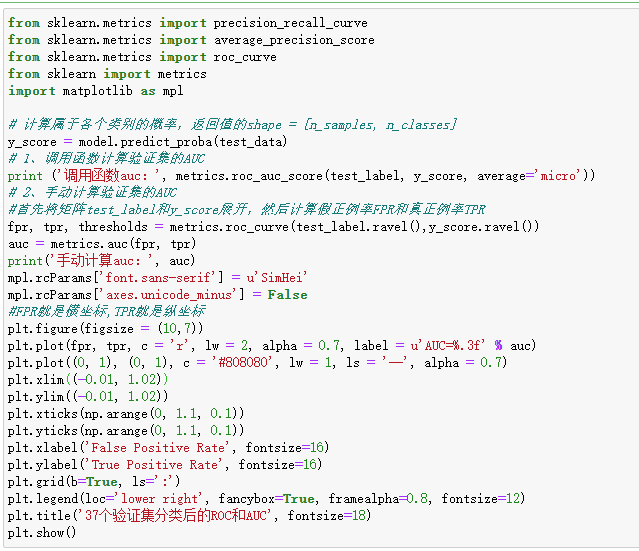 from sklearn.metrics import precision_recall_curve
from sklearn.metrics import average_precision_score
from sklearn.metrics import roc_curve
from sklearn import metrics
import matplotlib as mpl

# 计算属于各个类别的概率，返回值的shape = [n_samples, n_classes]
y_score = model.predict_proba(test_data)
# 1、调用函数计算验证集的AUC
print ('调用函数auc: ', metrics.roc_auc_score(test_label, y_score, average='micro'))
# 2、手动计算验证集的AUC
#首先将矩阵test_label和y_score展开，然后计算假正例率FPR和真正例率TPR
fpr, tpr, thresholds = metrics.roc_curve(test_label.ravel(),y_score.ravel())
auc = metrics.auc(fpr, tpr)
print('手动计算auc: ', auc)
mpl.rcParams['font.sans-serif'] = u'SimHei'
mpl.rcParams['axes.unicode_minus'] = False
#FPR就是横坐标,TPR就是纵坐标
plt.figure(figsize = (10,7))
plt.plot(fpr, tpr, c = 'r', lw = 2, alpha = 0.7, label = u'AUC=%.3f' % auc)
plt.plot((0, 1), (0, 1), c = '#808080', lw = 1, ls = '--', alpha = 0.7)
plt.xlim((-0.01, 1.02))
plt.ylim((-0.01, 1.02))
plt.xticks(np.arange(0, 1.1, 0.1))
plt.yticks(np.arange(0, 1.1, 0.1))
plt.xlabel('False Positive Rate', fontsize=16)
plt.ylabel('True Positive Rate', fontsize=16)
plt.grid(b=True, ls=':')
plt.legend(loc='lower right', fancybox=True, framealpha=0.8, fontsize=12)
plt.title('37个验证集分类后的ROC和AUC', fontsize=18)
plt.show()